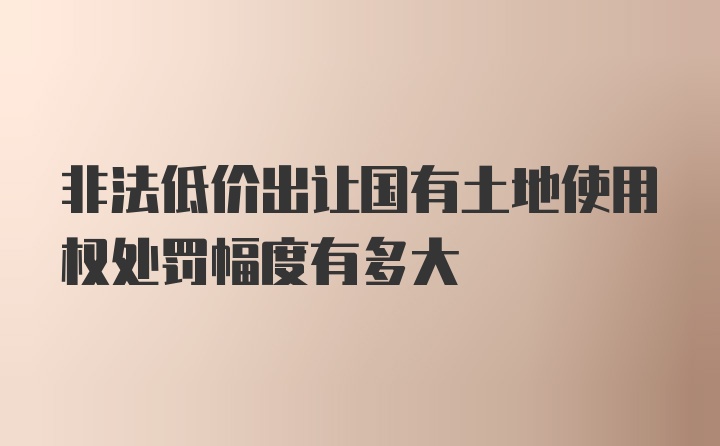 非法低价出让国有土地使用权处罚幅度有多大